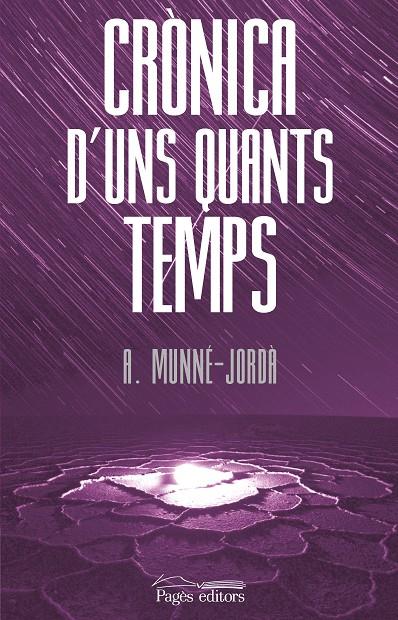 CRÒNICA D'UNS QUANTS TEMPS

A. MUNNÉ-JORDÀ

Pagès editors